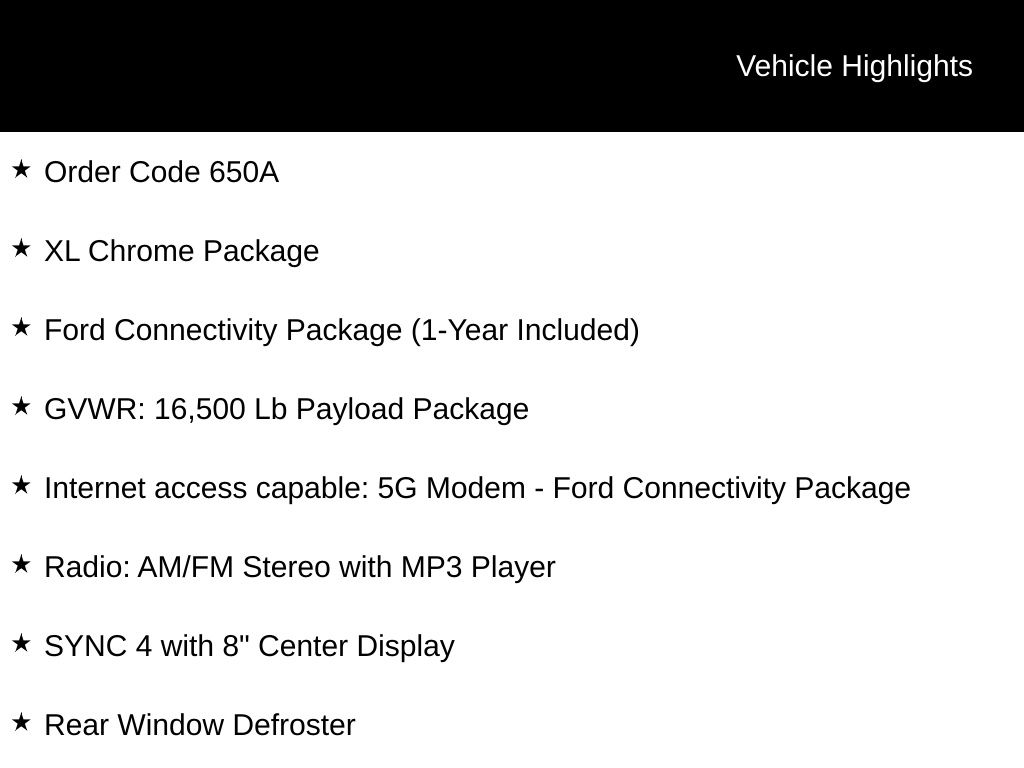 Vehicle Highlights

★ Order Code 650A

★ XL Chrome Package

★ Ford Connectivity Package (1-Year Included)

★ GVWR: 16,500 Lb Payload Package

★ Internet access capable: 5G Modem - Ford Connectivity Package

★ Radio: AM/FM Stereo with MP3 Player

★ SYNC 4 with 8" Center Display

★ Rear Window Defroster